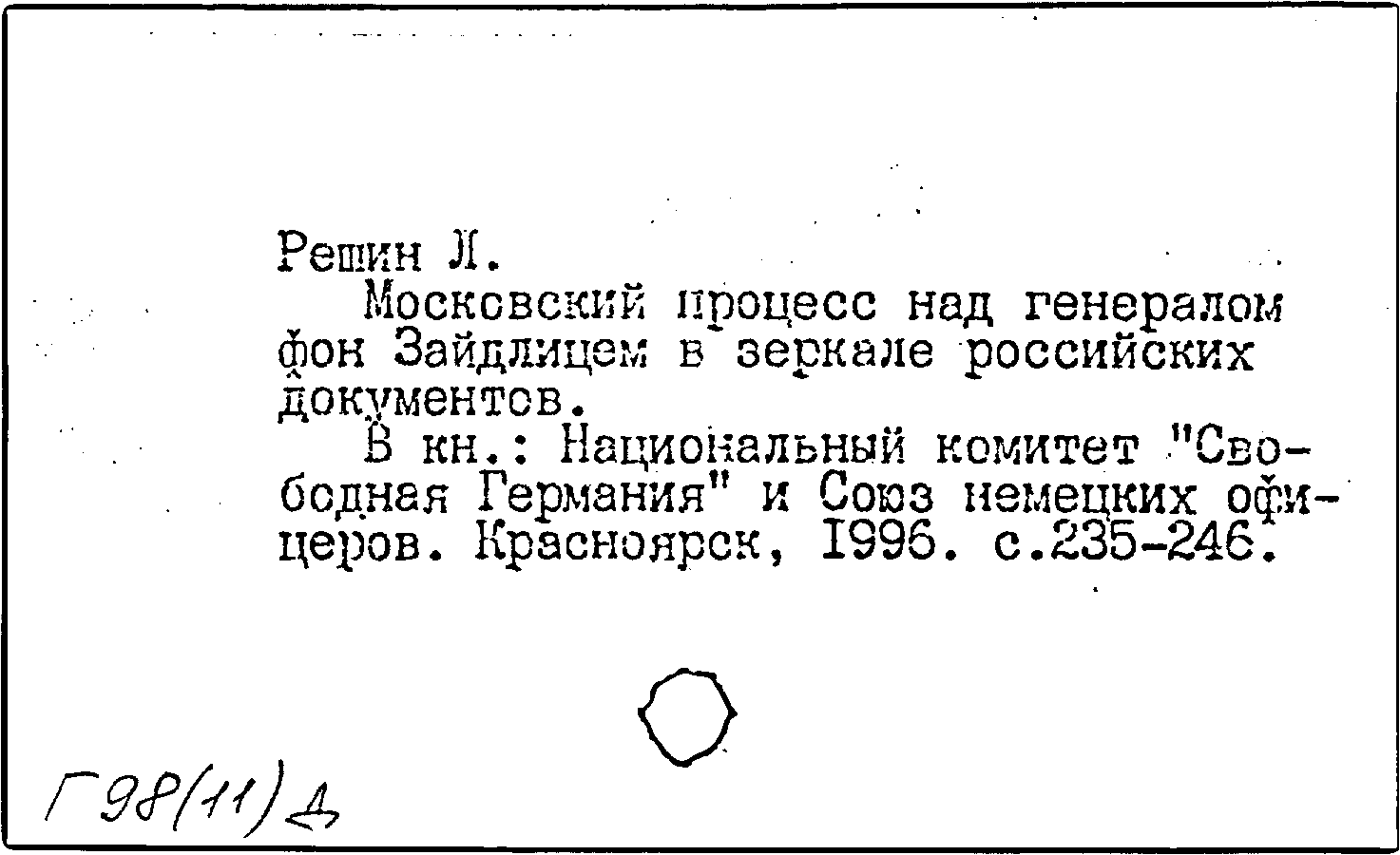 Решин Л.

Московский процесс над генералом фон Зайдлицем в зеркале российских документов.

В кн.: Национальный комитет "Свободная Германия" и Союз немецких офицеров. Красноярск, 1996. с.235-246.

Г98(11)Д